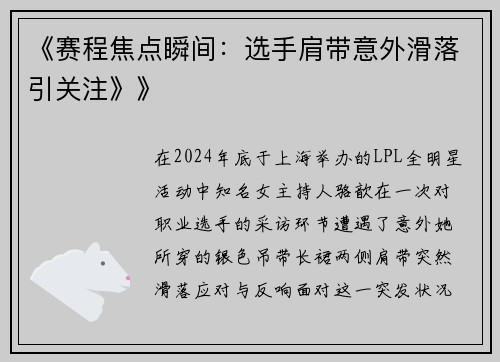 《赛程焦点瞬间：选手肩带意外滑落引关注》》

在2024年底于上海举办的LPL全明星活动中知名女主持人骆歆在一次对职业选手的采访环节遭遇了意外她所穿的银色吊带长裙两侧肩带突然滑落应对与反响面对这一突发状况